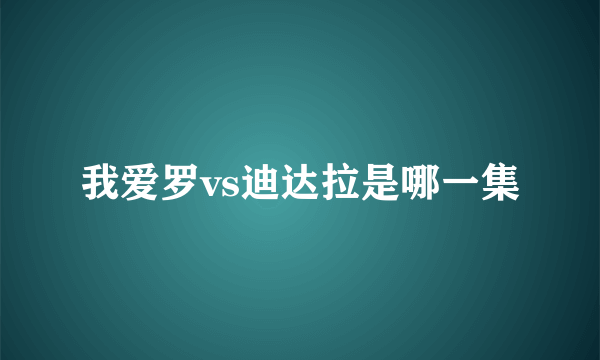 我爱罗vs迪达拉是哪一集